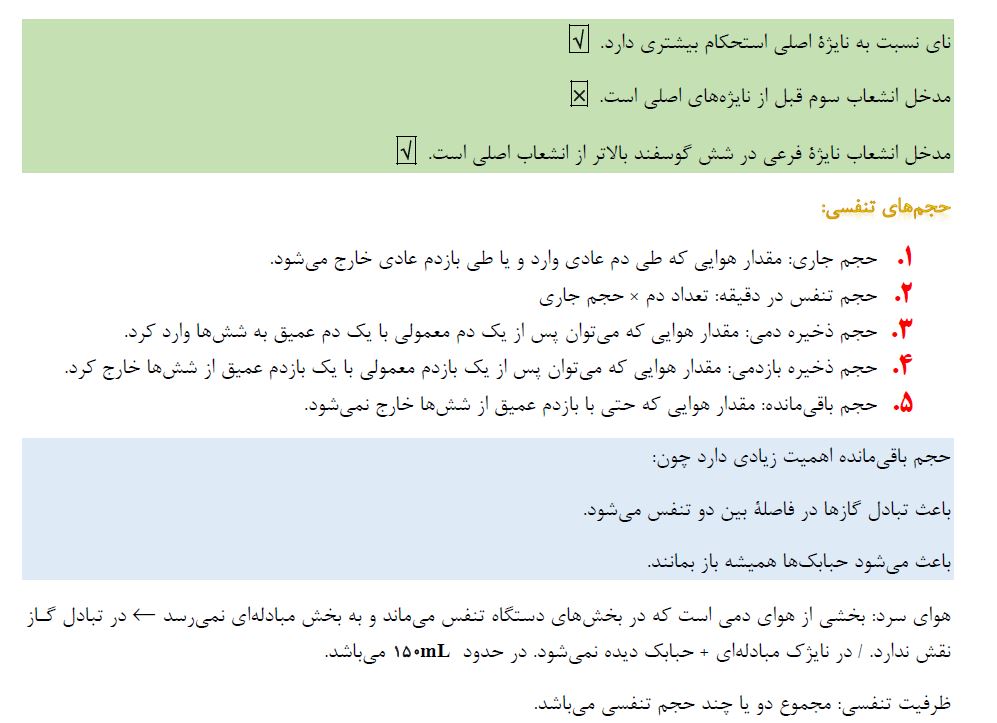 نای نسبت به نایژهٔ اصلی استحکام بیشتری دارد. √

مدخل انشعاب سوم قبل از نایژه‌های اصلی است. ×

مدخل انشعاب نایژهٔ فرعی در شش گوسفند بالاتر از انشعاب اصلی است. √

حجم‌های تنفسی:

۱. حجم جاری: مقدار هوایی که طی دم عادی وارد و یا طی بازدم عادی خارج می‌شود.
۲. حجم تنفس در دقیقه: تعداد دم × حجم جاری
۳. حجم ذخیره دمی: مقدار هوایی که می‌توان پس از یک دم معمولی با یک دم عمیق به شش‌ها وارد کرد.
۴. حجم ذخیره بازدمی: مقدار هوایی که می‌توان پس از یک بازدم معمولی با یک بازدم عمیق از شش‌ها خارج کرد.
۵. حجم باقی‌مانده: مقدار هوایی که حتی با بازدم عمیق از شش‌ها خارج نمی‌شود.

حجم باقی‌مانده اهمیت زیادی دارد چون:

باعث تبادل گازها در فاصلهٔ بین دو تنفس می‌شود.

باعث می‌شود حبابک‌ها همیشه باز بمانند.

هوای سرد: بخشی از هوای دمی است که در بخش‌های دستگاه تنفس می‌ماند و به بخش مبادله‌ای نمی‌رسد ← در تبادل گاز نقش ندارد. / در نایژک مبادله‌ای + حبابک دیده نمی‌شود. در حدود ۱۵۰mL می‌باشد.

ظرفیت تنفسی: مجموع دو یا چند حجم تنفسی می‌باشد.